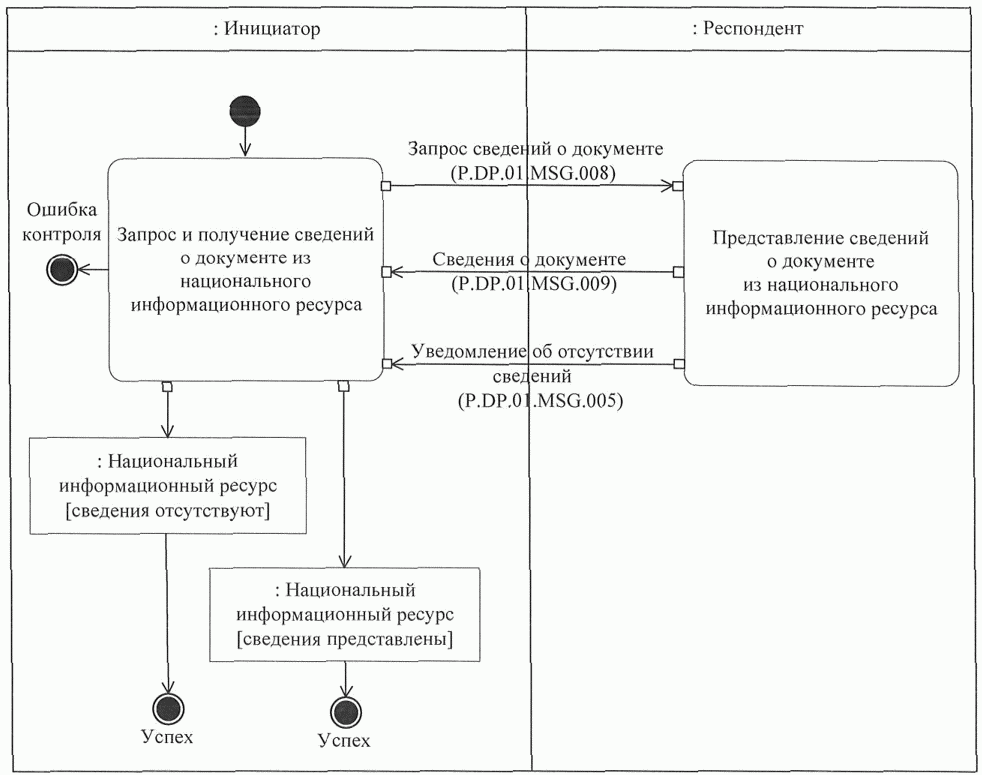 : Инициатор

: Респондент

Ошибка контроля

Запрос и получение сведений о документе из национального информационного ресурса

Запрос сведений о документе (P.DP.01.MSG.008)

Сведения о документе (P.DP.01.MSG.009)

Уведомление об отсутствии сведений (P.DP.01.MSG.005)

Представление сведений о документе из национального информационного ресурса

: Национальный информационный ресурс [сведения отсутствуют]

: Национальный информационный ресурс [сведения представлены]

Успех

Успех